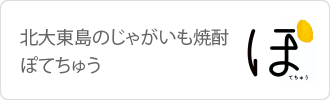 北大東島のじゃがいも焼酎
ぽてちゅう

ぽ
てちゅう